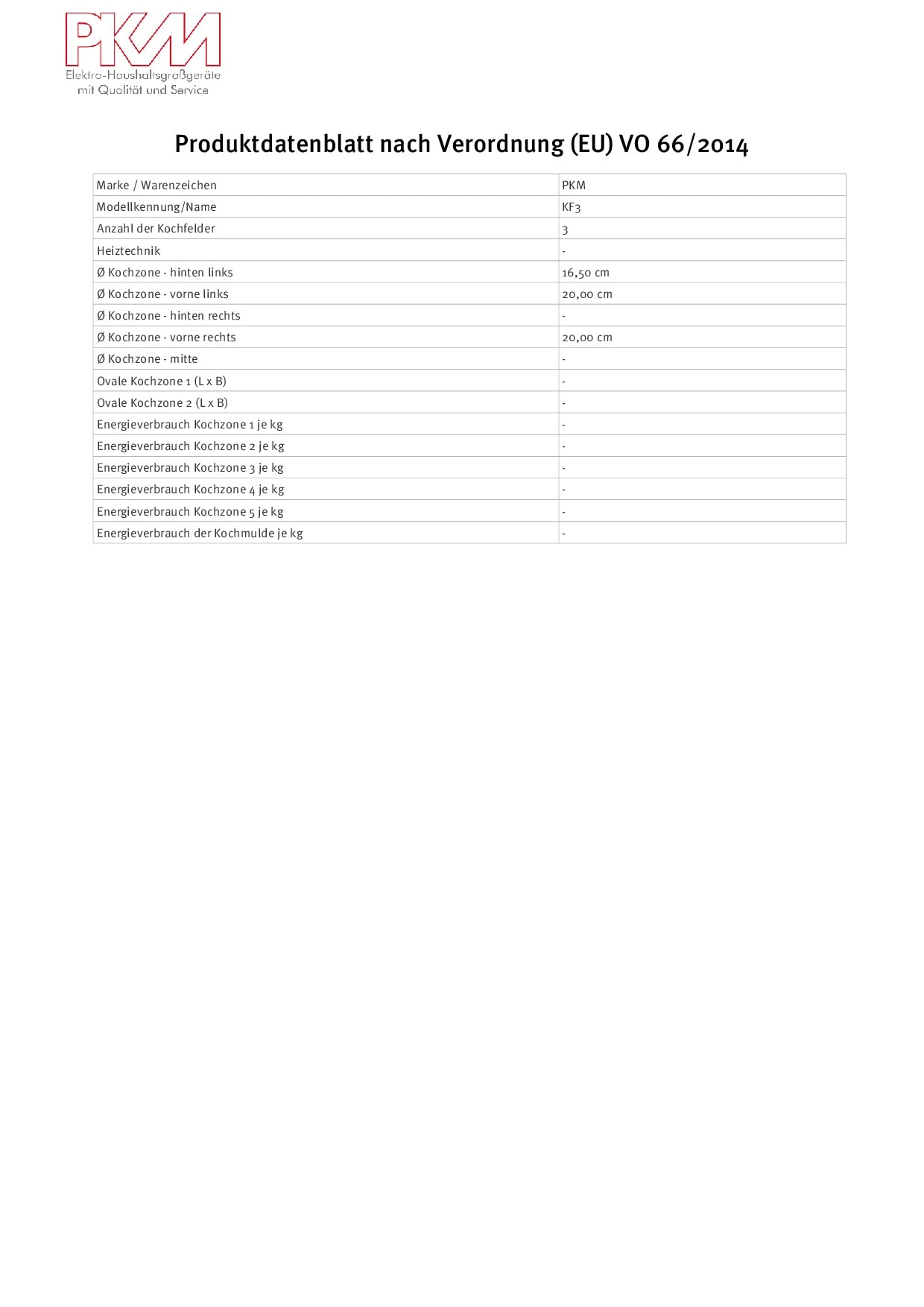 PKM
Elektro-Haushaltsgroßgeräte
mit Qualität und Service

Produktdatenblatt nach Verordnung (EU) VO 66/2014

| Marke / Warenzeichen | PKM |
|---|---|
| Modellkennung/Name | KF3 |
| Anzahl der Kochfelder | 3 |
| Heiztechnik | - |
| Ø Kochzone - hinten links | 16,50 cm |
| Ø Kochzone - vorne links | 20,00 cm |
| Ø Kochzone - hinten rechts | - |
| Ø Kochzone - vorne rechts | 20,00 cm |
| Ø Kochzone - mitte | - |
| Ovale Kochzone 1 (L x B) | - |
| Ovale Kochzone 2 (L x B) | - |
| Energieverbrauch Kochzone 1 je kg | - |
| Energieverbrauch Kochzone 2 je kg | - |
| Energieverbrauch Kochzone 3 je kg | - |
| Energieverbrauch Kochzone 4 je kg | - |
| Energieverbrauch Kochzone 5 je kg | - |
| Energieverbrauch der Kochmulde je kg | - |